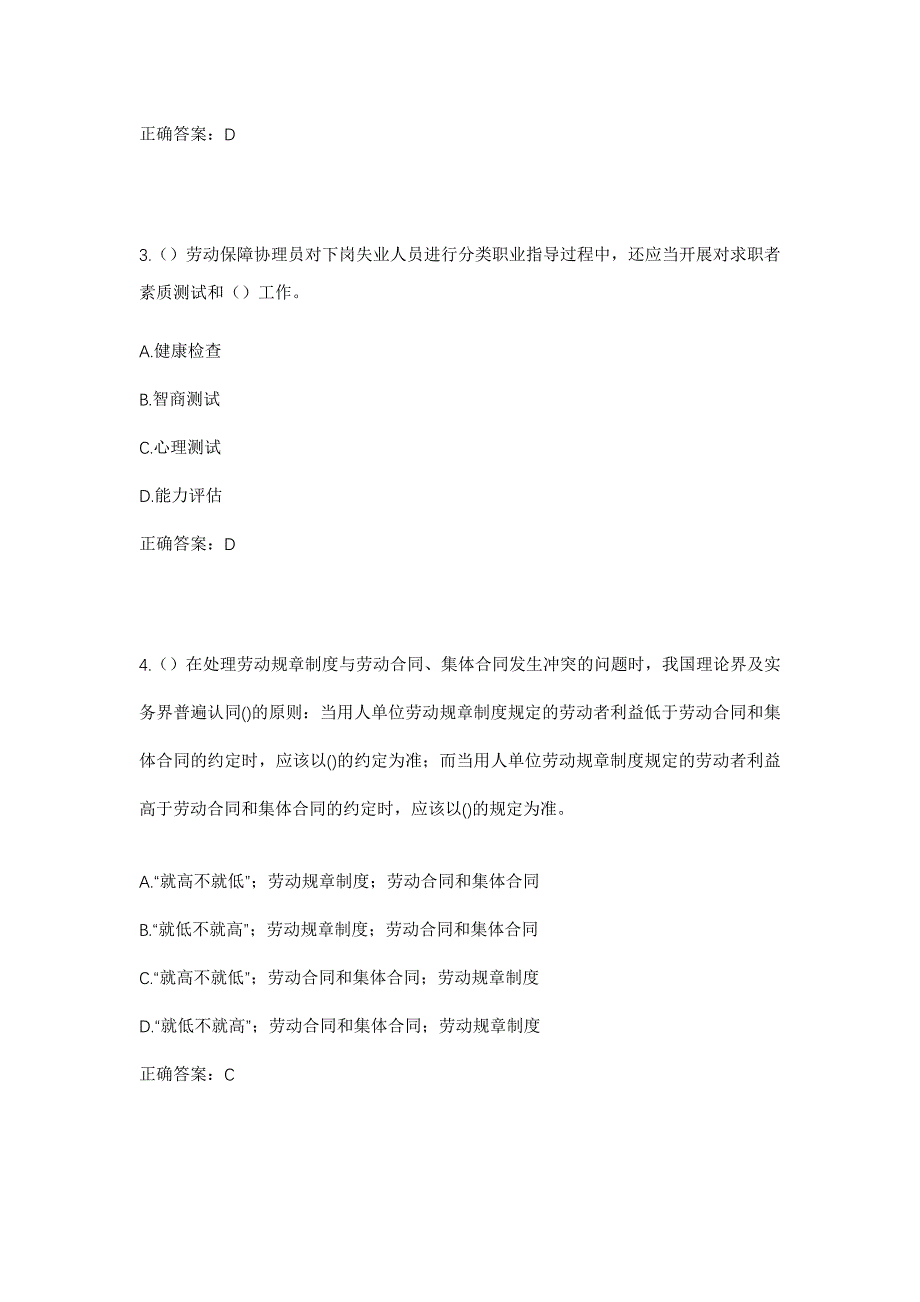 正确答案：D

3.（）劳动保障协理员对下岗失业人员进行分类职业指导过程中，还应当开展对求职者素质测试和（）工作。

A.健康检查

B.智商测试

C.心理测试

D.能力评估

正确答案：D

4.（）在处理劳动规章制度与劳动合同、集体合同发生冲突的问题时，我国理论界及实务界普遍认同()的原则：当用人单位劳动规章制度规定的劳动者利益低于劳动合同和集体合同的约定时，应该以()的约定为准；而当用人单位劳动规章制度规定的劳动者利益高于劳动合同和集体合同的约定时，应该以()的规定为准。

A.“就高不就低”；劳动规章制度；劳动合同和集体合同

B.“就低不就高”；劳动规章制度；劳动合同和集体合同

C.“就高不就低”；劳动合同和集体合同；劳动规章制度

D.“就低不就高”；劳动合同和集体合同；劳动规章制度

正确答案：C